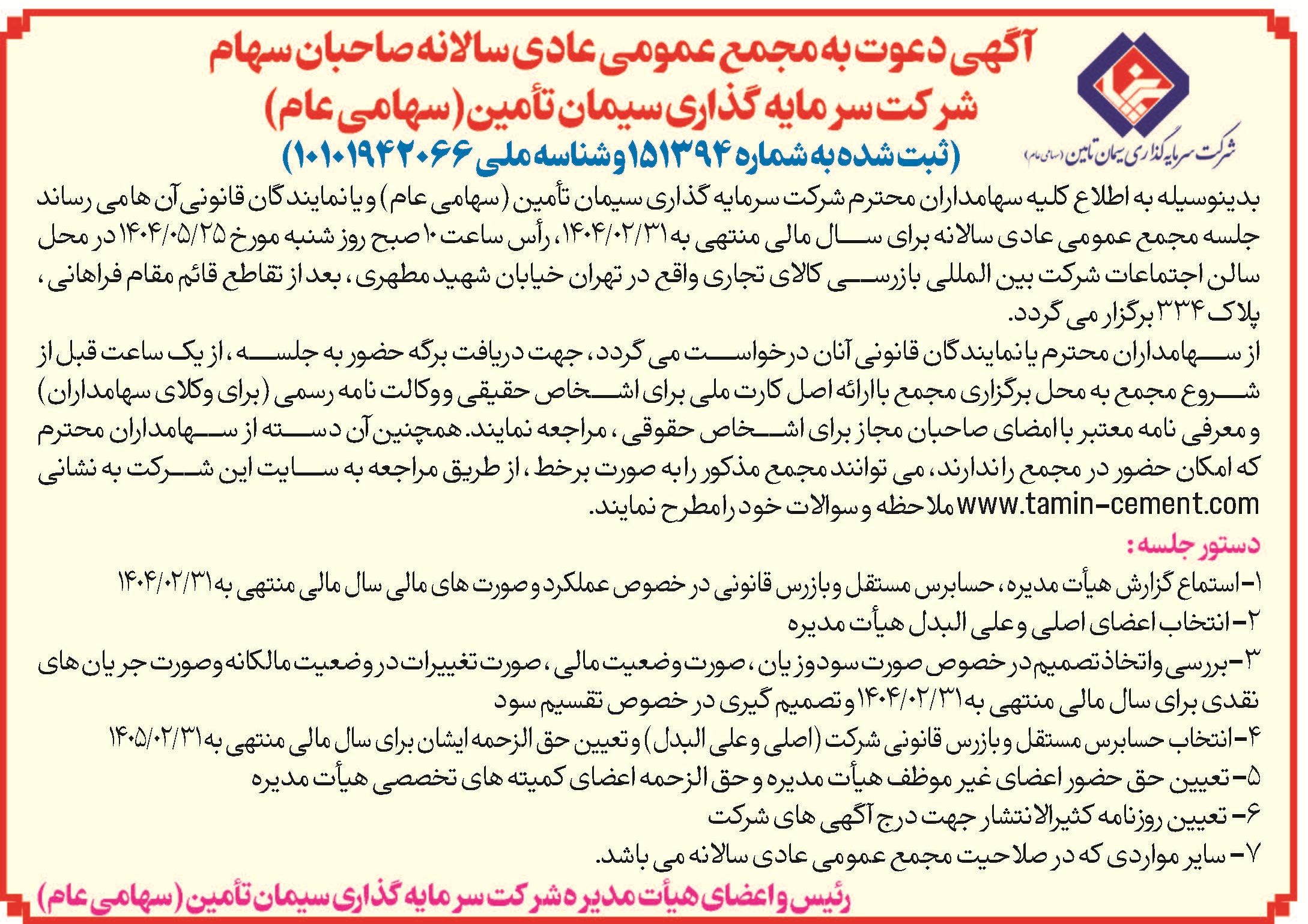 آگهی دعوت به مجمع عمومی عادی سالانه صاحبان سهام
شرکت سرمایه گذاری سیمان تأمین (سهامی عام)
(ثبت شده به شماره ۱۵۱۳۹۴ و شناسه ملی ۱۰۱۰۱۹۴۲۰۶۶)

شرکت سرمایه گذاری سیمان تامین (سهامی عام)

بدینوسیله به اطلاع کلیه سهامداران محترم شرکت سرمایه گذاری سیمان تأمین (سهامی عام) و یا نمایندگان قانونی آن ها می رساند جلسه مجمع عمومی عادی سالانه برای سال مالی منتهی به ۱۴۰۴/۰۲/۳۱، رأس ساعت ۱۰ صبح روز شنبه مورخ ۱۴۰۴/۰۵/۲۵ در محل سالن اجتماعات شرکت بین المللی بازرسی کالای تجاری واقع در تهران خیابان شهید مطهری، بعد از تقاطع قائم مقام فراهانی، پلاک ۳۳۴ برگزار می گردد.
از سهامداران محترم یا نمایندگان قانونی آنان درخواست می گردد، جهت دریافت برگه حضور به جلسه، از یک ساعت قبل از شروع مجمع به محل برگزاری مجمع با ارائه اصل کارت ملی برای اشخاص حقیقی و وکالت نامه رسمی (برای وکلای سهامداران) و معرفی نامه معتبر با امضای صاحبان مجاز برای اشخاص حقوقی، مراجعه نمایند. همچنین آن دسته از سهامداران محترم که امکان حضور در مجمع را ندارند، می توانند مجمع مذکور را به صورت برخط، از طریق مراجعه به سایت این شرکت به نشانی www.tamin-cement.com ملاحظه و سوالات خود را مطرح نمایند.
دستور جلسه:
۱- استماع گزارش هیأت مدیره، حسابرس مستقل و بازرس قانونی در خصوص عملکرد و صورت های مالی سال مالی منتهی به ۱۴۰۴/۰۲/۳۱
۲- انتخاب اعضای اصلی و علی البدل هیأت مدیره
۳- بررسی و اتخاذ تصمیم در خصوص صورت سود و زیان، صورت وضعیت مالی، صورت تغییرات در وضعیت مالکانه و صورت جریان های نقدی برای سال مالی منتهی به ۱۴۰۴/۰۲/۳۱ و تصمیم گیری در خصوص تقسیم سود
۴- انتخاب حسابرس مستقل و بازرس قانونی شرکت (اصلی و علی البدل) و تعیین حق الزحمه ایشان برای سال مالی منتهی به ۱۴۰۵/۰۲/۳۱
۵- تعیین حق حضور اعضای غیر موظف هیأت مدیره و حق الزحمه اعضای کمیته های تخصصی هیأت مدیره
۶- تعیین روزنامه کثیرالانتشار جهت درج آگهی های شرکت
۷- سایر مواردی که در صلاحیت مجمع عمومی عادی سالانه می باشد.
رئیس و اعضای هیأت مدیره شرکت سرمایه گذاری سیمان تأمین (سهامی عام)